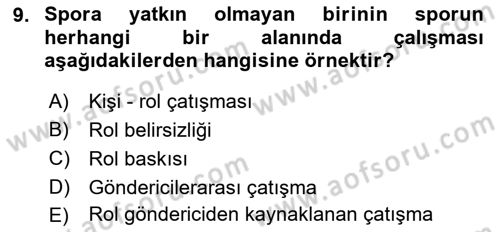 9. Spora yatkın olmayan birinin sporun herhangi bir alanında çalışması aşağıdakilerden hangisine örnektir?

A) Kişi - rol çatışması
B) Rol belirsizliği
C) Rol baskısı
D) Göndericilerarası çatışma
E) Rol göndericiden kaynaklanan çatışma

www.aofsoru.com www.aofsoru.com www.aofsoru.com www.aofsoru.com